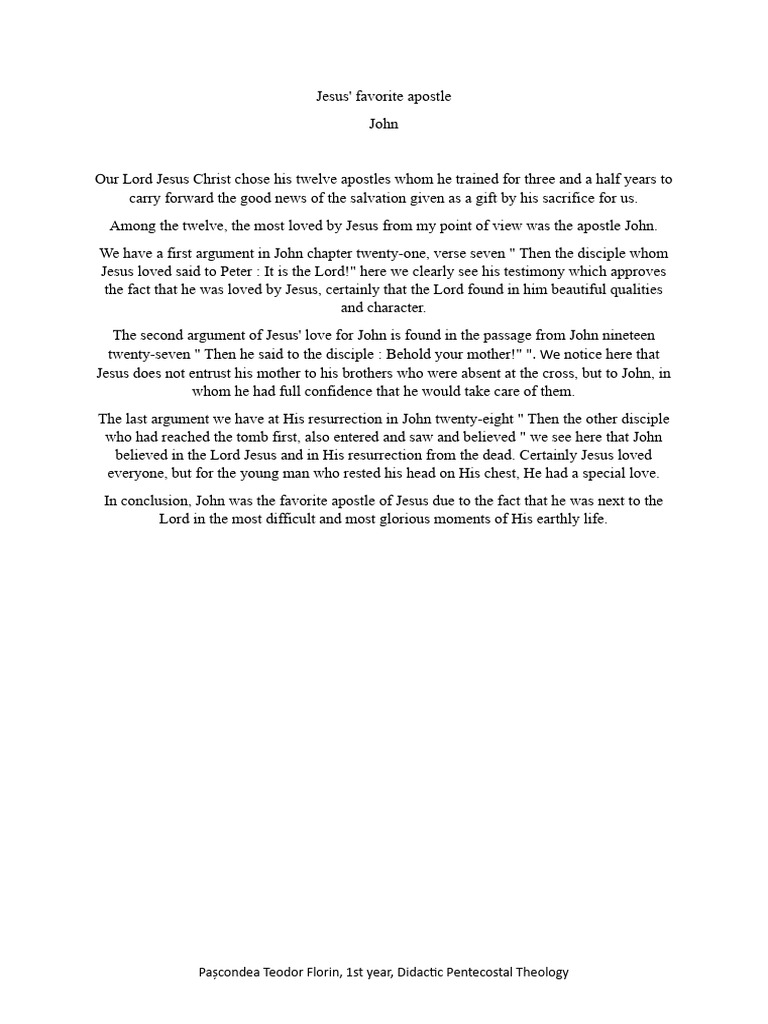 Jesus' favorite apostle

John

Our Lord Jesus Christ chose his twelve apostles whom he trained for three and a half years to carry forward the good news of the salvation given as a gift by his sacrifice for us.

Among the twelve, the most loved by Jesus from my point of view was the apostle John.

We have a first argument in John chapter twenty-one, verse seven " Then the disciple whom Jesus loved said to Peter : It is the Lord!" here we clearly see his testimony which approves the fact that he was loved by Jesus, certainly that the Lord found in him beautiful qualities and character.

The second argument of Jesus' love for John is found in the passage from John nineteen twenty-seven " Then he said to the disciple : Behold your mother!" ". We notice here that Jesus does not entrust his mother to his brothers who were absent at the cross, but to John, in whom he had full confidence that he would take care of them.

The last argument we have at His resurrection in John twenty-eight " Then the other disciple who had reached the tomb first, also entered and saw and believed " we see here that John believed in the Lord Jesus and in His resurrection from the dead. Certainly Jesus loved everyone, but for the young man who rested his head on His chest, He had a special love.

In conclusion, John was the favorite apostle of Jesus due to the fact that he was next to the Lord in the most difficult and most glorious moments of His earthly life.

Pașcondea Teodor Florin, 1st year, Didactic Pentecostal Theology